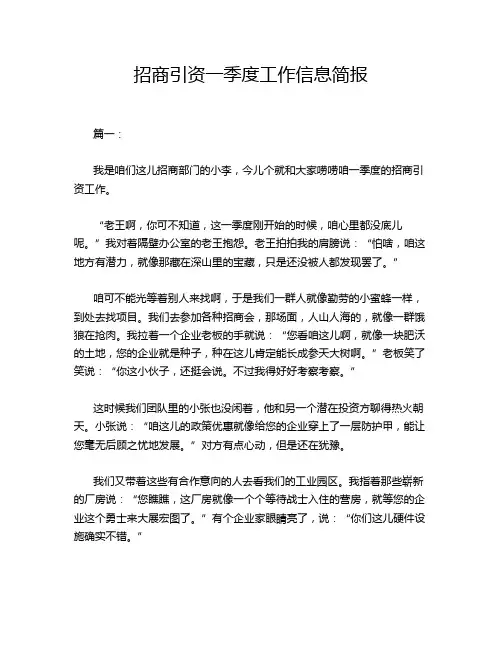 招商引资一季度工作信息简报

篇一：

我是咱们这儿招商部门的小李，今儿个就和大家唠唠咱一季度的招商引资工作。

“老王啊，你可不知道，这一季度刚开始的时候，咱心里都没底儿呢。”我对着隔壁办公室的老王抱怨。老王拍拍我的肩膀说：“怕啥，咱这地方有潜力，就像那藏在深山里的宝藏，只是还没被人都发现罢了。”

咱可不能光等着别人来找啊，于是我们一群人就像勤劳的小蜜蜂一样，到处去找项目。我们去参加各种招商会，那场面，人山人海的，就像一群饿狼在抢肉。我拉着一个企业老板的手就说：“您看咱这儿啊，就像一块肥沃的土地，您的企业就是种子，种在这儿肯定能长成参天大树啊。”老板笑了笑说：“你这小伙子，还挺会说。不过我得好好考察考察。”

这时候我们团队里的小张也没闲着，他和另一个潜在投资方聊得热火朝天。小张说：“咱这儿的政策优惠就像给您的企业穿上了一层防护甲，能让您毫无后顾之忧地发展。”对方有点心动，但是还在犹豫。

我们又带着这些有合作意向的人去看我们的工业园区。我指着那些崭新的厂房说：“您瞧瞧，这厂房就像一个个等待战士入住的营房，就等您的企业这个勇士来大展宏图了。”有个企业家眼睛亮了，说：“你们这儿硬件设施确实不错。”